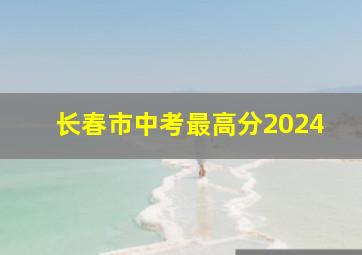 长春市中考最高分2024